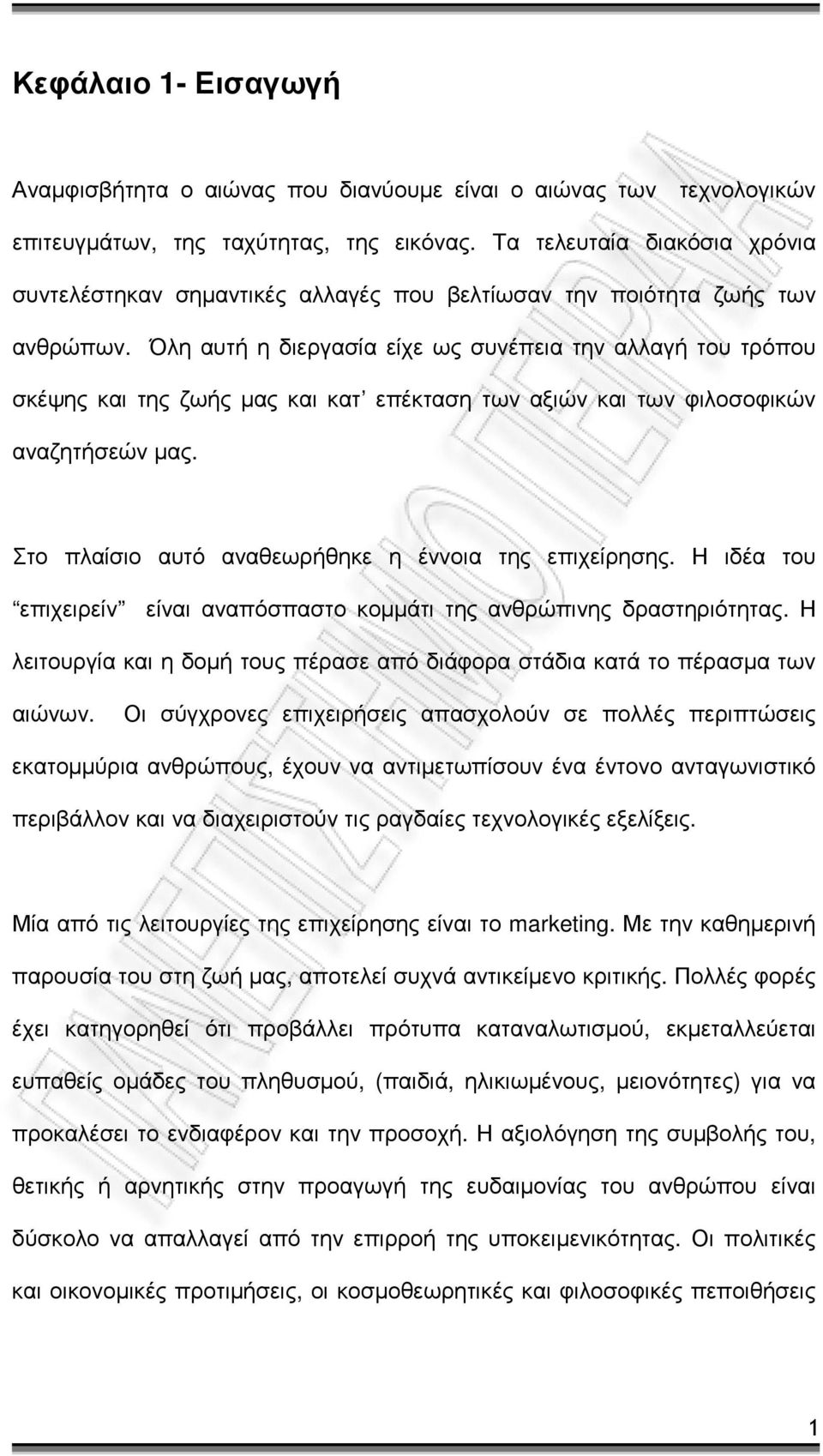 Κεφάλαιο 1- Εισαγωγή

Αναμφισβήτητα ο αιώνας που διανύουμε είναι ο αιώνας των τεχνολογικών επιτευγμάτων, της ταχύτητας, της εικόνας. Τα τελευταία διακόσια χρόνια συντελέστηκαν σημαντικές αλλαγές που βελτίωσαν την ποιότητα ζωής των ανθρώπων. Όλη αυτή η διεργασία είχε ως συνέπεια την αλλαγή του τρόπου σκέψης και της ζωής μας και κατ' επέκταση των αξιών και των φιλοσοφικών αναζητήσεών μας.

Στο πλαίσιο αυτό αναθεωρήθηκε η έννοια της επιχείρησης. Η ιδέα του "επιχειρείν" είναι αναπόσπαστο κομμάτι της ανθρώπινης δραστηριότητας. Η λειτουργία και η δομή τους πέρασε από διάφορα στάδια κατά το πέρασμα των αιώνων. Οι σύγχρονες επιχειρήσεις απασχολούν σε πολλές περιπτώσεις εκατομμύρια ανθρώπους, έχουν να αντιμετωπίσουν ένα έντονο ανταγωνιστικό περιβάλλον και να διαχειριστούν τις ραγδαίες τεχνολογικές εξελίξεις.

Μία από τις λειτουργίες της επιχείρησης είναι το marketing. Με την καθημερινή παρουσία του στη ζωή μας, αποτελεί συχνά αντικείμενο κριτικής. Πολλές φορές έχει κατηγορηθεί ότι προβάλλει πρότυπα καταναλωτισμού, εκμεταλλεύεται ευπαθείς ομάδες του πληθυσμού, (παιδιά, ηλικιωμένους, μειονότητες) για να προκαλέσει το ενδιαφέρον και την προσοχή. Η αξιολόγηση της συμβολής του, θετικής ή αρνητικής στην προαγωγή της ευδαιμονίας του ανθρώπου είναι δύσκολο να απαλλαγεί από την επιρροή της υποκειμενικότητας. Οι πολιτικές και οικονομικές προτιμήσεις, οι κοσμοθεωρητικές και φιλοσοφικές πεποιθήσεις

1